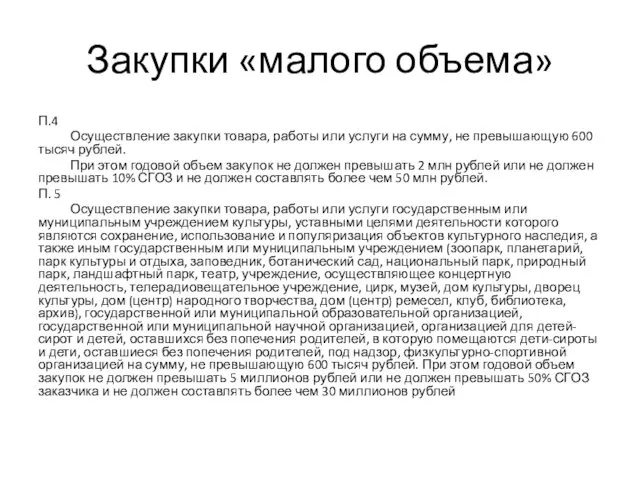 Закупки «малого объема»

П.4

Осуществление закупки товара, работы или услуги на сумму, не превышающую 600 тысяч рублей.

При этом годовой объем закупок не должен превышать 2 млн рублей или не должен превышать 10% СГОЗ и не должен составлять более чем 50 млн рублей.

П. 5

Осуществление закупки товара, работы или услуги государственным или муниципальным учреждением культуры, уставными целями деятельности которого являются сохранение, использование и популяризация объектов культурного наследия, а также иным государственным или муниципальным учреждением (зоопарк, планетарий, парк культуры и отдыха, заповедник, ботанический сад, национальный парк, природный парк, ландшафтный парк, театр, учреждение, осуществляющее концертную деятельность, телерадиовещательное учреждение, цирк, музей, дом культуры, дворец культуры, дом (центр) народного творчества, дом (центр) ремесел, клуб, библиотека, архив), государственной или муниципальной образовательной организацией, государственной или муниципальной научной организацией, организацией для детей-сирот и детей, оставшихся без попечения родителей, в которую помещаются дети-сироты и дети, оставшиеся без попечения родителей, под надзор, физкультурно-спортивной организацией на сумму, не превышающую 600 тысяч рублей. При этом годовой объем закупок не должен превышать 5 миллионов рублей или не должен превышать 50% СГОЗ заказчика и не должен составлять более чем 30 миллионов рублей